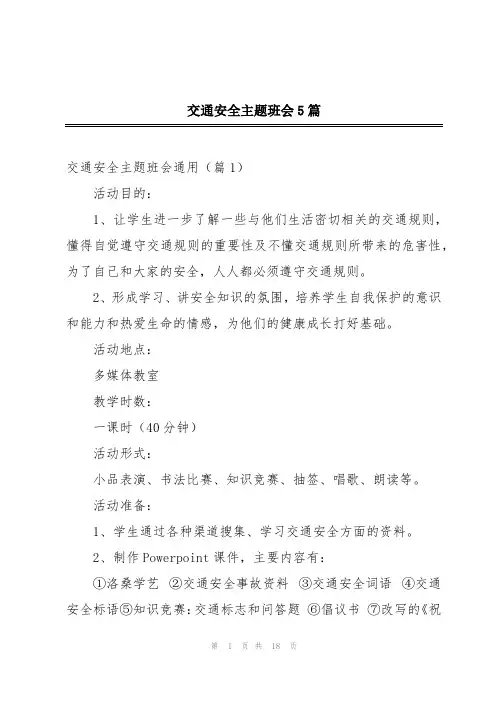 交通安全主题班会5篇

交通安全主题班会通用（篇1）

活动目的：

1、让学生进一步了解一些与他们生活密切相关的交通规则，懂得自觉遵守交通规则的重要性及不懂交通规则所带来的危害性，为了自己和大家的安全，人人都必须遵守交通规则。

2、形成学习、讲安全知识的氛围，培养学生自我保护的意识和能力和热爱生命的情感，为他们的健康成长打好基础。

活动地点：

多媒体教室

教学时数：

一课时（40分钟）

活动形式：

小品表演、书法比赛、知识竞赛、抽签、唱歌、朗读等。

活动准备：

1、学生通过各种渠道搜集、学习交通安全方面的资料。

2、制作Powerpoint课件，主要内容有：

①洛桑学艺 ②交通安全事故资料 ③交通安全词语 ④交通安全标语⑤知识竞赛：交通标志和问答题 ⑥倡议书 ⑦改写的《祝

第 1 页 共 18 页